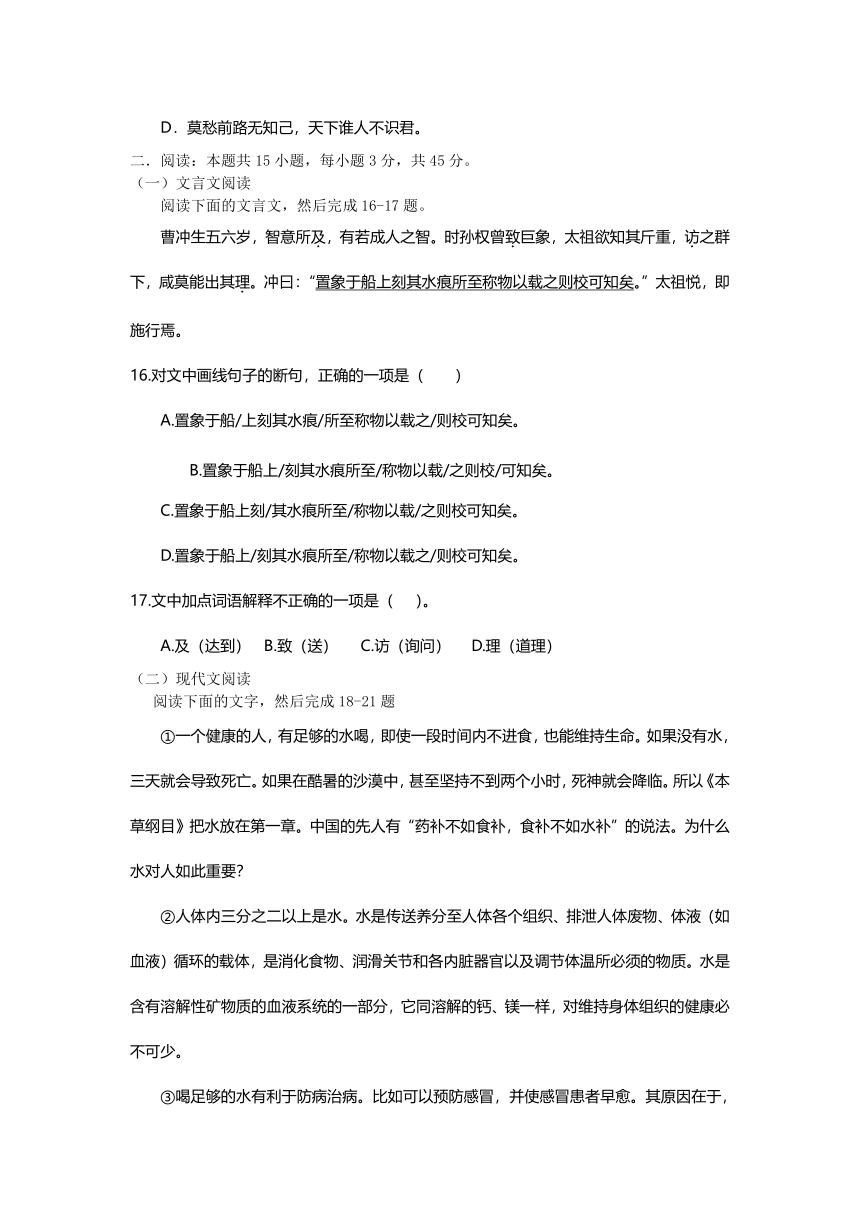 D．莫愁前路无知己，天下谁人不识君。

二．阅读：本题共 15 小题，每小题 3 分，共 45 分。

（一）文言文阅读

阅读下面的文言文，然后完成 16-17 题。

曹冲生五六岁，智意所及，有若成人之智。时孙权曾致巨象，太祖欲知其斤重，访之群下，咸莫能出其理。冲曰：“置象于船上刻其水痕所至称物以载之则校可知矣。”太祖悦，即施行焉。

16.对文中画线句子的断句，正确的一项是（　　）

A.置象于船/上刻其水痕/所至称物以载之/则校可知矣。

B.置象于船上/刻其水痕所至/称物以载/之则校/可知矣。

C.置象于船上刻/其水痕所至/称物以载/之则校可知矣。

D.置象于船上/刻其水痕所至/称物以载之/则校可知矣。

17.文中加点词语解释不正确的一项是（　）。

A.及（达到）　B.致（送）　C.访（询问）　D.理（道理）

（二）现代文阅读

阅读下面的文字，然后完成 18-21 题

①一个健康的人，有足够的水喝，即使一段时间内不进食，也能维持生命。如果没有水，三天就会导致死亡。如果在酷暑的沙漠中，甚至坚持不到两个小时，死神就会降临。所以《本草纲目》把水放在第一章。中国的先人有“药补不如食补，食补不如水补”的说法。为什么水对人如此重要?

②人体内三分之二以上是水。水是传送养分至人体各个组织、排泄人体废物、体液（如血液）循环的载体，是消化食物、润滑关节和各内脏器官以及调节体温所必须的物质。水是含有溶解性矿物质的血液系统的一部分，它同溶解的钙、镁一样，对维持身体组织的健康必不可少。

③喝足够的水有利于防病治病。比如可以预防感冒，并使感冒患者早愈。其原因在于，